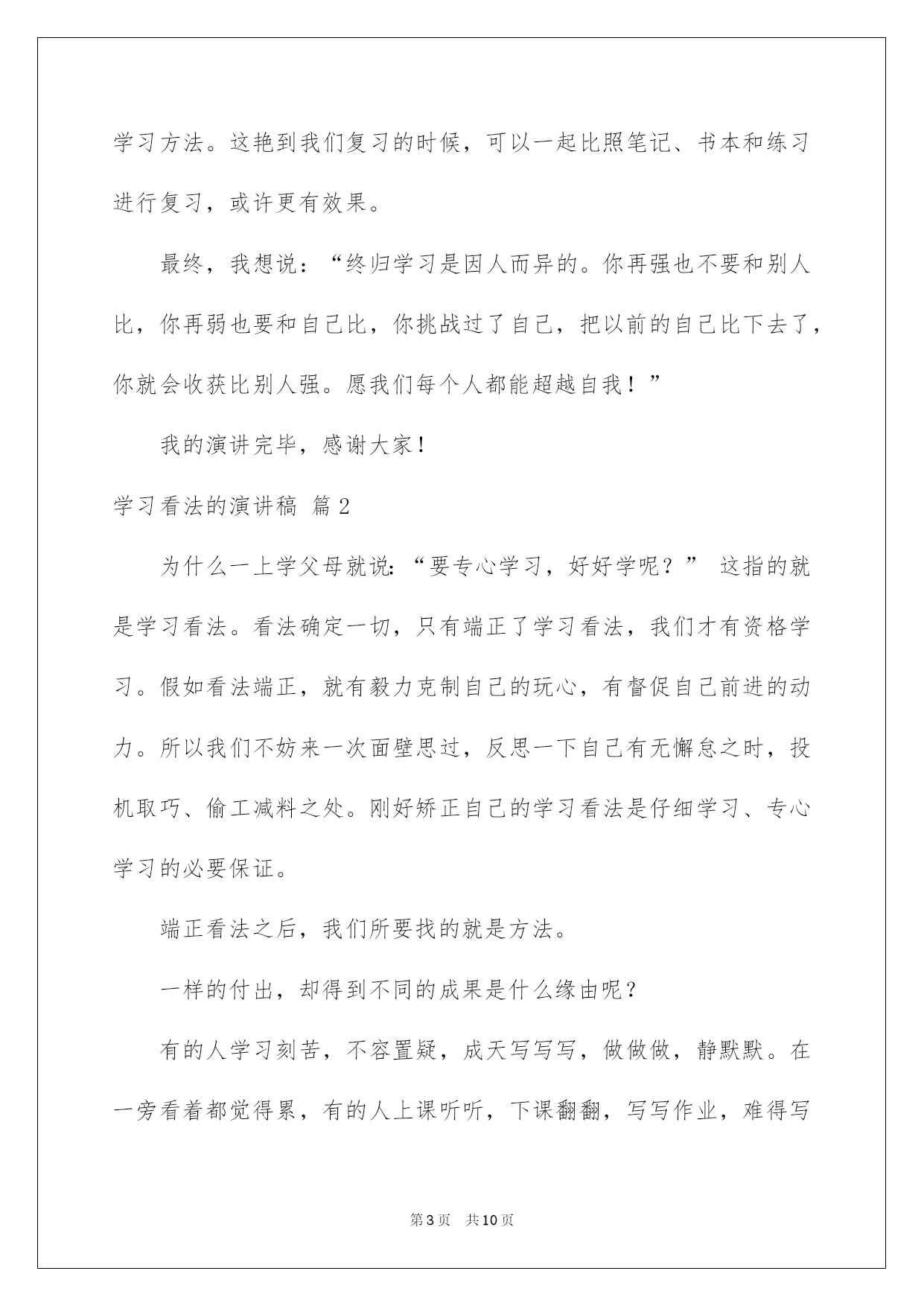 学习方法。这艳到我们复习的时候，可以一起比照笔记、书本和练习进行复习，或许更有效果。

最终，我想说：“终归学习是因人而异的。你再强也不要和别人比，你再弱也要和自己比，你挑战过了自己，把以前的自己比下去了，你就会收获比别人强。愿我们每个人都能超越自我！”

我的演讲完毕，感谢大家！

学习看法的演讲稿 篇2

为什么一上学父母就说：“要专心学习，好好学呢？” 这指的就是学习看法。看法确定一切，只有端正了学习看法，我们才有资格学习。假如看法端正，就有毅力克制自己的玩心，有督促自己前进的动力。所以我们不妨来一次面壁思过，反思一下自己有无懈怠之时，投机取巧、偷工减料之处。刚好矫正自己的学习看法是仔细学习、专心学习的必要保证。

端正看法之后，我们所要找的就是方法。

一样的付出，却得到不同的成果是什么缘由呢？

有的人学习刻苦，不容置疑，成天写写写，做做做，静默默。在一旁看着都觉得累，有的人上课听听，下课翻翻，写写作业，难得写

第3页 共10页